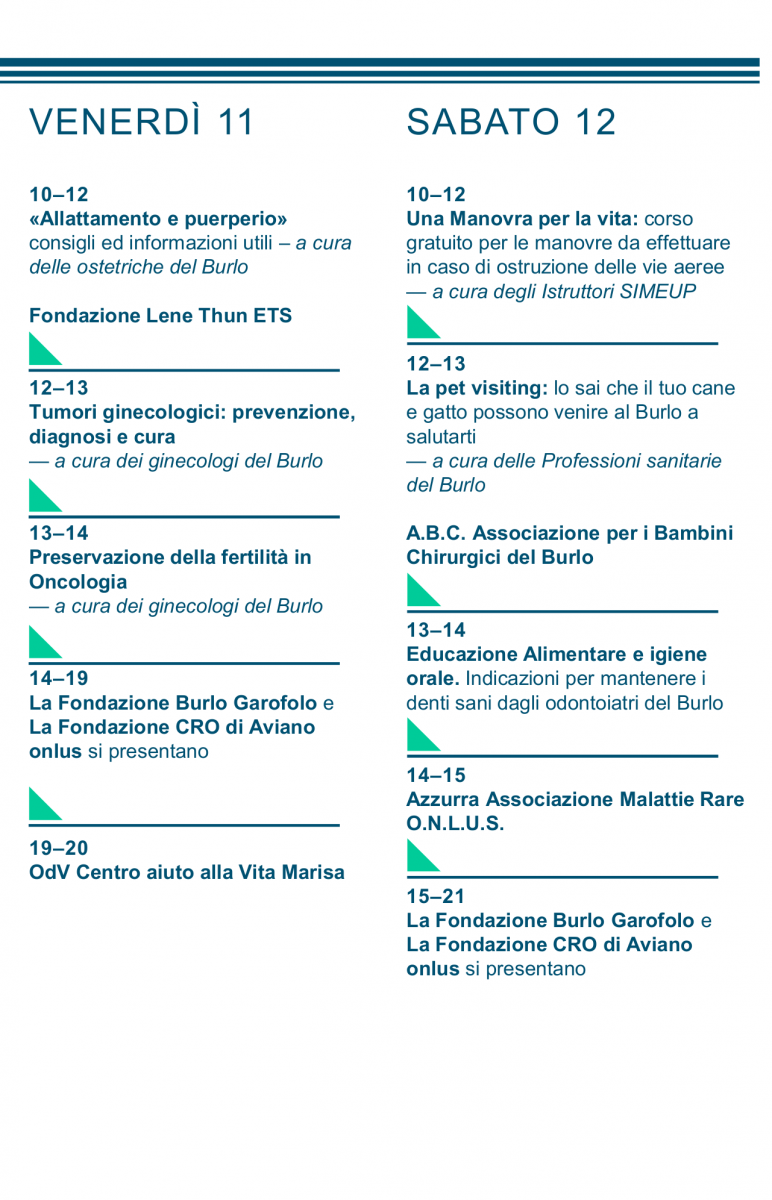 VENERDÌ 11

10–12
«Allattamento e puerperio» consigli ed informazioni utili – a cura delle ostetriche del Burlo

Fondazione Lene Thun ETS

12–13
Tumori ginecologici: prevenzione, diagnosi e cura
— a cura dei ginecologi del Burlo

13–14
Preservazione della fertilità in Oncologia
— a cura dei ginecologi del Burlo

14–19
La Fondazione Burlo Garofolo e La Fondazione CRO di Aviano onlus si presentano

19–20
OdV Centro aiuto alla Vita Marisa

SABATO 12

10–12
Una Manovra per la vita: corso gratuito per le manovre da effettuare in caso di ostruzione delle vie aeree — a cura degli Istruttori SIMEUP

12–13
La pet visiting: lo sai che il tuo cane e gatto possono venire al Burlo a salutarti
— a cura delle Professioni sanitarie del Burlo

A.B.C. Associazione per i Bambini Chirurgici del Burlo

13–14
Educazione Alimentare e igiene orale. Indicazioni per mantenere i denti sani dagli odontoiatri del Burlo

14–15
Azzurra Associazione Malattie Rare O.N.L.U.S.

15–21
La Fondazione Burlo Garofolo e La Fondazione CRO di Aviano onlus si presentano